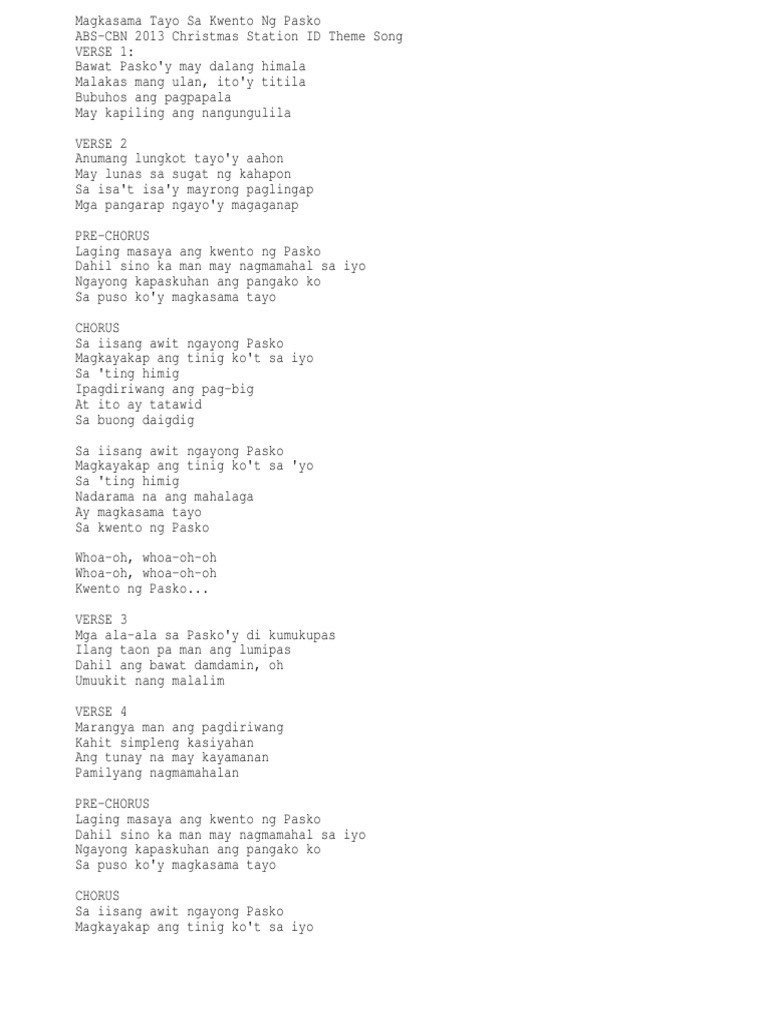 Magkasama Tayo Sa Kwento Ng Pasko
ABS-CBN 2013 Christmas Station ID Theme Song
VERSE 1:
Bawat Pasko'y may dalang himala
Malakas mang ulan, ito'y titila
Bubuhos ang pagpapala
May kapiling ang nangungulila

VERSE 2
Anumang lungkot tayo'y aahon
May lunas sa sugat ng kahapon
Sa isa't isa'y mayrong paglingap
Mga pangarap ngayo'y magaganap

PRE-CHORUS
Laging masaya ang kwento ng Pasko
Dahil sino ka man may nagmamahal sa iyo
Ngayong kapaskuhan ang pangako ko
Sa puso ko'y magkasama tayo

CHORUS
Sa iisang awit ngayong Pasko
Magkayakap ang tinig ko't sa iyo
Sa 'ting himig
Ipagdiriwang ang pag-big
At ito ay tatawid
Sa buong daigdig

Sa iisang awit ngayong Pasko
Magkayakap ang tinig ko't sa 'yo
Sa 'ting himig
Nadarama na ang mahalaga
Ay magkasama tayo
Sa kwento ng Pasko

Whoa-oh, whoa-oh-oh
Whoa-oh, whoa-oh-oh
Kwento ng Pasko...

VERSE 3
Mga ala-ala sa Pasko'y di kumukupas
Ilang taon pa man ang lumipas
Dahil ang bawat damdamin, oh
Umuukit nang malalim

VERSE 4
Marangya man ang pagdiriwang
Kahit simpleng kasiyahan
Ang tunay na may kayamanan
Pamilyang nagmamahalan

PRE-CHORUS
Laging masaya ang kwento ng Pasko
Dahil sino ka man may nagmamahal sa iyo
Ngayong kapaskuhan ang pangako ko
Sa puso ko'y magkasama tayo

CHORUS
Sa iisang awit ngayong Pasko
Magkayakap ang tinig ko't sa iyo